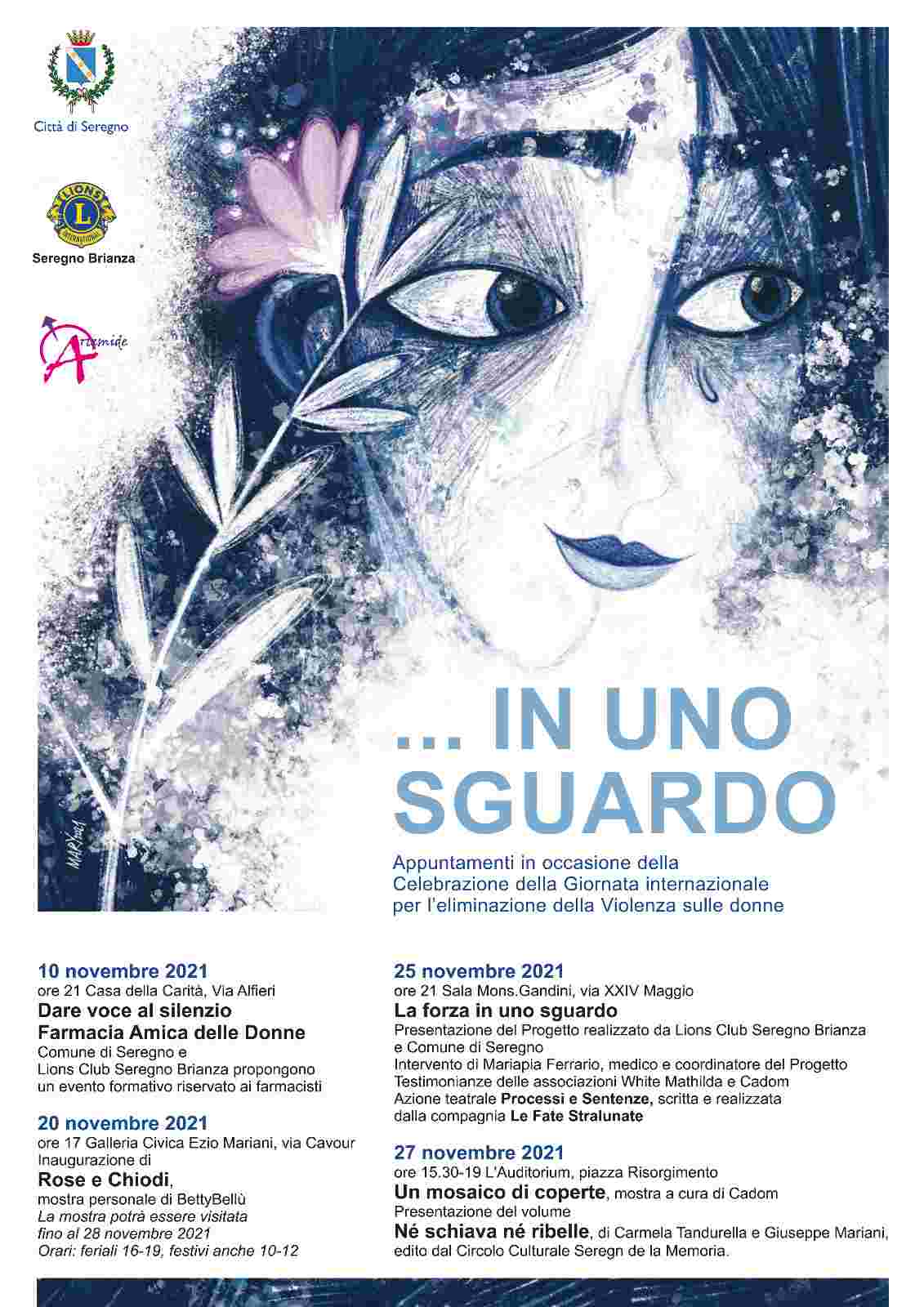 Città di Seregno

LIONS INTERNATIONAL

Seregno Brianza

Artemide

MAPI 2021

... IN UNO SGUARDO

Appuntamenti in occasione della Celebrazione della Giornata internazionale per l'eliminazione della Violenza sulle donne

10 novembre 2021
ore 21 Casa della Carità, Via Alfieri
Dare voce al silenzio
Farmacia Amica delle Donne
Comune di Seregno e
Lions Club Seregno Brianza propongono
un evento formativo riservato ai farmacisti

20 novembre 2021
ore 17 Galleria Civica Ezio Mariani, via Cavour
Inaugurazione di
Rose e Chiodi,
mostra personale di BettyBellù
La mostra potrà essere visitata
fino al 28 novembre 2021
Orari: feriali 16-19, festivi anche 10-12

25 novembre 2021
ore 21 Sala Mons.Gandini, via XXIV Maggio
La forza in uno sguardo
Presentazione del Progetto realizzato da Lions Club Seregno Brianza e Comune di Seregno
Intervento di Mariapia Ferrario, medico e coordinatore del Progetto
Testimonianze delle associazioni White Mathilda e Cadom
Azione teatrale Processi e Sentenze, scritta e realizzata dalla compagnia Le Fate Stralunate

27 novembre 2021
ore 15.30-19 L'Auditorium, piazza Risorgimento
Un mosaico di coperte, mostra a cura di Cadom
Presentazione del volume
Né schiava né ribelle, di Carmela Tandurella e Giuseppe Mariani, edito dal Circolo Culturale Seregn de la Memoria.